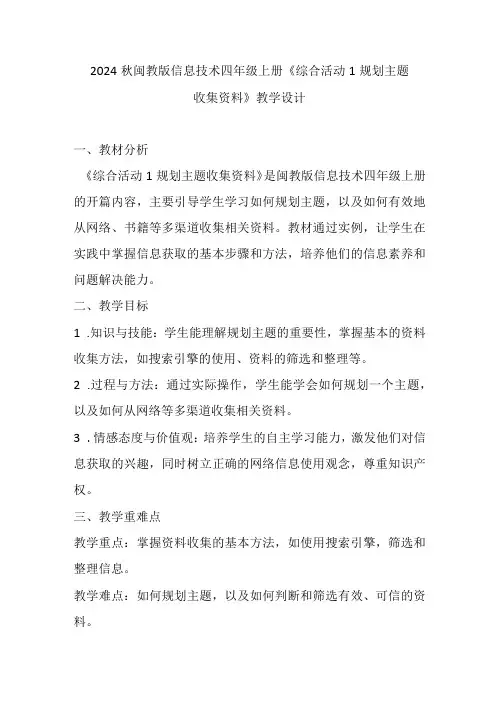 2024 秋闽教版信息技术四年级上册《综合活动 1 规划主题收集资料》教学设计

一、教材分析

《综合活动 1 规划主题收集资料》是闽教版信息技术四年级上册的开篇内容，主要引导学生学习如何规划主题，以及如何有效地从网络、书籍等多渠道收集相关资料。教材通过实例，让学生在实践中掌握信息获取的基本步骤和方法，培养他们的信息素养和问题解决能力。

二、教学目标

1 .知识与技能：学生能理解规划主题的重要性，掌握基本的资料收集方法，如搜索引擎的使用、资料的筛选和整理等。

2 .过程与方法：通过实际操作，学生能学会如何规划一个主题，以及如何从网络等多渠道收集相关资料。

3 .情感态度与价值观：培养学生的自主学习能力，激发他们对信息获取的兴趣，同时树立正确的网络信息使用观念，尊重知识产权。

三、教学重难点

教学重点：掌握资料收集的基本方法，如使用搜索引擎，筛选和整理信息。

教学难点：如何规划主题，以及如何判断和筛选有效、可信的资料。